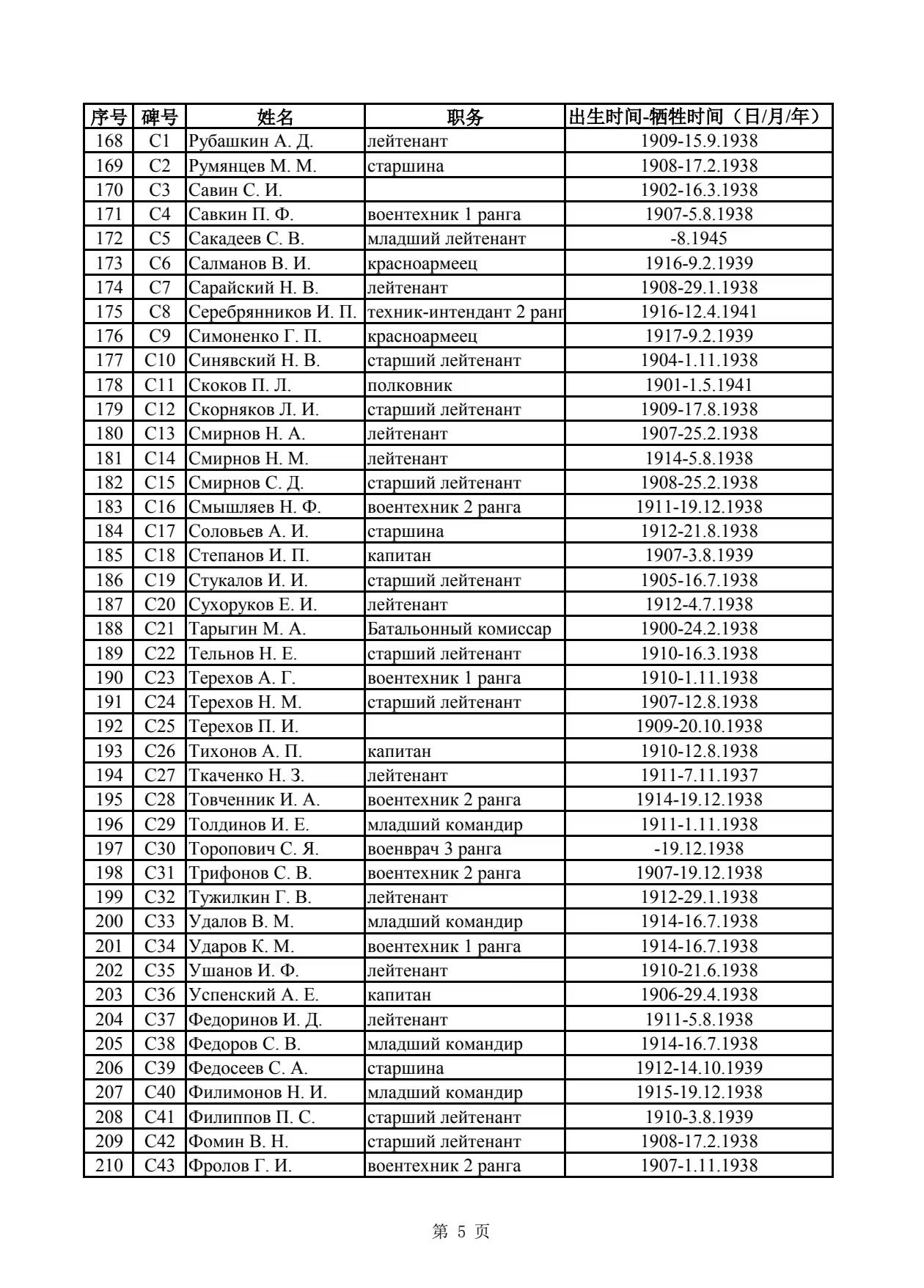 | 序号 | 碑号 | 姓名 | 职务 | 出生时间-牺牲时间（日/月/年） |
|---|---|---|---|---|
| 168 | C1 | Рубашкин А. Д. | лейтенант | 1909-15.9.1938 |
| 169 | C2 | Румянцев М. М. | старшина | 1908-17.2.1938 |
| 170 | C3 | Савин С. И. | | 1902-16.3.1938 |
| 171 | C4 | Савкин П. Ф. | воентехник 1 ранга | 1907-5.8.1938 |
| 172 | C5 | Сакадеев С. В. | младший лейтенант | -8.1945 |
| 173 | C6 | Салманов В. И. | красноармеец | 1916-9.2.1939 |
| 174 | C7 | Сарайский Н. В. | лейтенант | 1908-29.1.1938 |
| 175 | C8 | Серебрянников И. П. | техник-интендант 2 ранг | 1916-12.4.1941 |
| 176 | C9 | Симоненко Г. П. | красноармеец | 1917-9.2.1939 |
| 177 | C10 | Синявский Н. В. | старший лейтенант | 1904-1.11.1938 |
| 178 | C11 | Скоков П. Л. | полковник | 1901-1.5.1941 |
| 179 | C12 | Скорняков Л. И. | старший лейтенант | 1909-17.8.1938 |
| 180 | C13 | Смирнов Н. А. | лейтенант | 1907-25.2.1938 |
| 181 | C14 | Смирнов Н. М. | лейтенант | 1914-5.8.1938 |
| 182 | C15 | Смирнов С. Д. | старший лейтенант | 1908-25.2.1938 |
| 183 | C16 | Смышляев Н. Ф. | воентехник 2 ранга | 1911-19.12.1938 |
| 184 | C17 | Соловьев А. И. | старшина | 1912-21.8.1938 |
| 185 | C18 | Степанов И. П. | капитан | 1907-3.8.1939 |
| 186 | C19 | Стукалов И. И. | старший лейтенант | 1905-16.7.1938 |
| 187 | C20 | Сухоруков Е. И. | лейтенант | 1912-4.7.1938 |
| 188 | C21 | Тарыгин М. А. | Батальонный комиссар | 1900-24.2.1938 |
| 189 | C22 | Тельнов Н. Е. | старший лейтенант | 1910-16.3.1938 |
| 190 | C23 | Терехов А. Г. | воентехник 1 ранга | 1910-1.11.1938 |
| 191 | C24 | Терехов Н. М. | старший лейтенант | 1907-12.8.1938 |
| 192 | C25 | Терехов П. И. | | 1909-20.10.1938 |
| 193 | C26 | Тихонов А. П. | капитан | 1910-12.8.1938 |
| 194 | C27 | Ткаченко Н. З. | лейтенант | 1911-7.11.1937 |
| 195 | C28 | Товченник И. А. | воентехник 2 ранга | 1914-19.12.1938 |
| 196 | C29 | Толдинов И. Е. | младший командир | 1911-1.11.1938 |
| 197 | C30 | Торопович С. Я. | военврач 3 ранга | -19.12.1938 |
| 198 | C31 | Трифонов С. В. | воентехник 2 ранга | 1907-19.12.1938 |
| 199 | C32 | Тужилкин Г. В. | лейтенант | 1912-29.1.1938 |
| 200 | C33 | Удалов В. М. | младший командир | 1914-16.7.1938 |
| 201 | C34 | Ударов К. М. | воентехник 1 ранга | 1914-16.7.1938 |
| 202 | C35 | Ушанов И. Ф. | лейтенант | 1910-21.6.1938 |
| 203 | C36 | Успенский А. Е. | капитан | 1906-29.4.1938 |
| 204 | C37 | Федоринов И. Д. | лейтенант | 1911-5.8.1938 |
| 205 | C38 | Федоров С. В. | младший командир | 1914-16.7.1938 |
| 206 | C39 | Федосеев С. А. | старшина | 1912-14.10.1939 |
| 207 | C40 | Филимонов Н. И. | младший командир | 1915-19.12.1938 |
| 208 | C41 | Филиппов П. С. | старший лейтенант | 1910-3.8.1939 |
| 209 | C42 | Фомин В. Н. | старший лейтенант | 1908-17.2.1938 |
| 210 | C43 | Фролов Г. И. | воентехник 2 ранга | 1907-1.11.1938 |

第 5 页